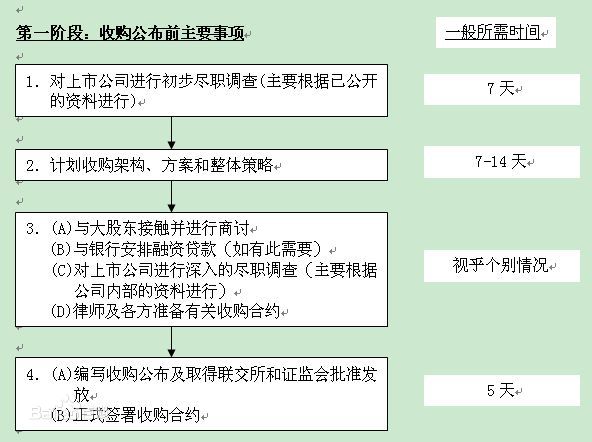 第一阶段：收购公布前主要事项

一般所需时间

1. 对上市公司进行初步尽职调查(主要根据已公开的资料进行)

7 天

2. 计划收购架构、方案和整体策略

7-14 天

3. (A)与大股东接触并进行商讨
(B)与银行安排融资贷款（如有此需要）
(C)对上市公司进行深入的尽职调查（主要根据公司内部的资料进行）
(D)律师及各方准备有关收购合约

视乎个别情况

4. (A)编写收购公布及取得联交所和证监会批准发放
(B)正式签署收购合约

5 天